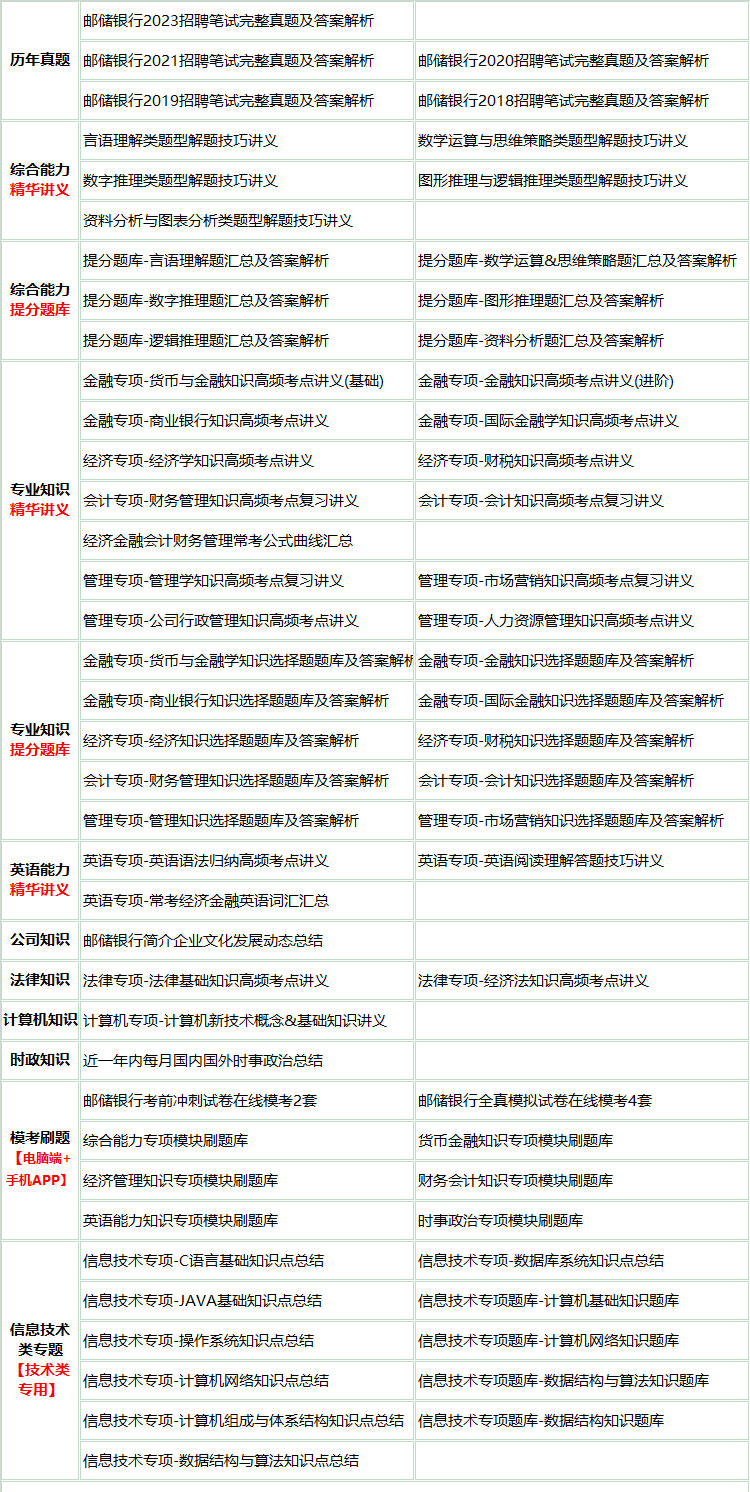 | | | |
|---|---|---|
| 历年真题 | 邮储银行2023招聘笔试完整真题及答案解析 | |
| | 邮储银行2021招聘笔试完整真题及答案解析 | 邮储银行2020招聘笔试完整真题及答案解析 |
| | 邮储银行2019招聘笔试完整真题及答案解析 | 邮储银行2018招聘笔试完整真题及答案解析 |
| 综合能力 精华讲义 | 言语理解类题型解题技巧讲义 | 数学运算与思维策略类题型解题技巧讲义 |
| | 数字推理类题型解题技巧讲义 | 图形推理与逻辑推理类题型解题技巧讲义 |
| | 资料分析与图表分析类题型解题技巧讲义 | |
| 综合能力 提分题库 | 提分题库-言语理解题汇总及答案解析 | 提分题库-数学运算&思维策略题汇总及答案解析 |
| | 提分题库-数字推理题汇总及答案解析 | 提分题库-图形推理题汇总及答案解析 |
| | 提分题库-逻辑推理题汇总及答案解析 | 提分题库-资料分析题汇总及答案解析 |
| 专业知识 精华讲义 | 金融专项-货币与金融知识高频考点讲义(基础) | 金融专项-金融知识高频考点讲义(进阶) |
| | 金融专项-商业银行知识高频考点讲义 | 金融专项-国际金融学知识高频考点讲义 |
| | 经济专项-经济学知识高频考点讲义 | 经济专项-财税知识高频考点讲义 |
| | 会计专项-财务管理知识高频考点复习讲义 | 会计专项-会计知识高频考点复习讲义 |
| | 经济金融会计财务管理常考公式曲线汇总 | |
| | 管理专项-管理学知识高频考点复习讲义 | 管理专项-市场营销知识高频考点复习讲义 |
| | 管理专项-公司行政管理知识高频考点讲义 | 管理专项-人力资源管理知识高频考点讲义 |
| 专业知识 提分题库 | 金融专项-货币与金融学知识选择题题库及答案解析 | 金融专项-金融知识选择题题库及答案解析 |
| | 金融专项-商业银行知识选择题题库及答案解析 | 金融专项-国际金融知识选择题题库及答案解析 |
| | 经济专项-经济知识选择题题库及答案解析 | 经济专项-财税知识选择题题库及答案解析 |
| | 会计专项-财务管理知识选择题题库及答案解析 | 会计专项-会计知识选择题题库及答案解析 |
| | 管理专项-管理知识选择题题库及答案解析 | 管理专项-市场营销知识选择题题库及答案解析 |
| 英语能力 精华讲义 | 英语专项-英语语法归纳高频考点讲义 | 英语专项-英语阅读理解答题技巧讲义 |
| | 英语专项-常考经济金融英语词汇汇总 | |
| 公司知识 | 邮储银行简介企业文化发展动态总结 | |
| 法律知识 | 法律专项-法律基础知识高频考点讲义 | 法律专项-经济法知识高频考点讲义 |
| 计算机知识 | 计算机专项-计算机新技术概念&基础知识讲义 | |
| 时政知识 | 近一年内每月国内国外时事政治总结 | |
| 模考刷题 【电脑端+手机APP】 | 邮储银行考前冲刺试卷在线模考2套 | 邮储银行全真模拟试卷在线模考4套 |
| | 综合能力专项模块刷题库 | 货币金融知识专项模块刷题库 |
| | 经济管理知识专项模块刷题库 | 财务会计知识专项模块刷题库 |
| | 英语能力知识专项模块刷题库 | 时事政治专项模块刷题库 |
| 信息技术类专题 【技术类专用】 | 信息技术专项-C语言基础知识点总结 | 信息技术专项-数据库系统知识点总结 |
| | 信息技术专项-JAVA基础知识点总结 | 信息技术专项题库-计算机基础知识题库 |
| | 信息技术专项-操作系统知识点总结 | 信息技术专项题库-计算机网络知识题库 |
| | 信息技术专项-计算机网络知识点总结 | 信息技术专项题库-数据结构与算法知识题库 |
| | 信息技术专项-计算机组成与体系结构知识点总结 | 信息技术专项题库-数据结构知识题库 |
| | 信息技术专项-数据结构与算法知识点总结 | |